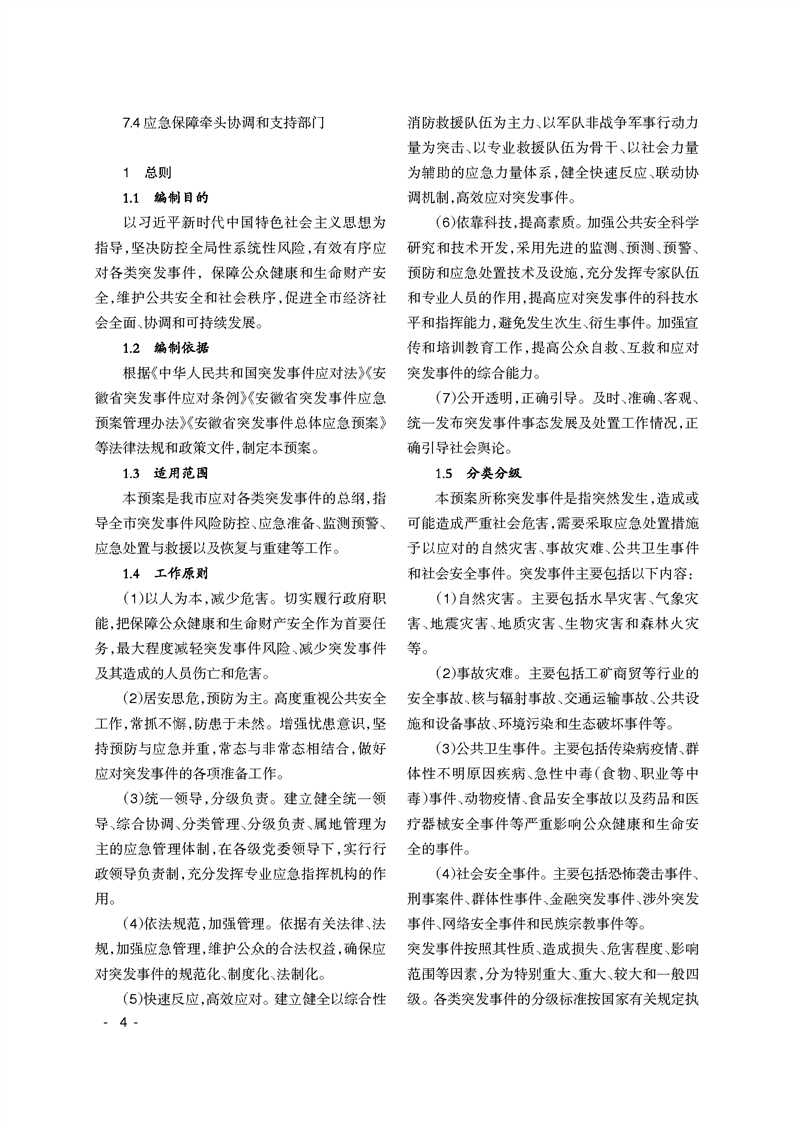 7.4 应急保障牵头协调和支持部门

1　总则

1.1　编制目的

以习近平新时代中国特色社会主义思想为指导，坚决防控全局性系统性风险，有效有序应对各类突发事件，保障公众健康和生命财产安全，维护公共安全和社会秩序，促进全市经济社会全面、协调和可持续发展。

1.2　编制依据

根据《中华人民共和国突发事件应对法》《安徽省突发事件应对条例》《安徽省突发事件应急预案管理办法》《安徽省突发事件总体应急预案》等法律法规和政策文件，制定本预案。

1.3　适用范围

本预案是我市应对各类突发事件的总纲，指导全市突发事件风险防控、应急准备、监测预警、应急处置与救援以及恢复与重建等工作。

1.4　工作原则

(1)以人为本，减少危害。切实履行政府职能，把保障公众健康和生命财产安全作为首要任务，最大程度减轻突发事件风险、减少突发事件及其造成的人员伤亡和危害。

(2)居安思危，预防为主。高度重视公共安全工作，常抓不懈，防患于未然。增强忧患意识，坚持预防与应急并重，常态与非常态相结合，做好应对突发事件的各项准备工作。

(3)统一领导，分级负责。建立健全统一领导、综合协调、分类管理、分级负责、属地管理为主的应急管理体制，在各级党委领导下，实行行政领导负责制，充分发挥专业应急指挥机构的作用。

(4)依法规范，加强管理。依据有关法律、法规，加强应急管理，维护公众的合法权益，确保应对突发事件的规范化、制度化、法制化。

(5)快速反应，高效应对。建立健全以综合性消防救援队伍为主力、以军队非战争军事行动力量为突击、以专业救援队伍为骨干、以社会力量为辅助的应急力量体系，健全快速反应、联动协调机制，高效应对突发事件。

(6)依靠科技，提高素质。加强公共安全科学研究和技术开发，采用先进的监测、预测、预警、预防和应急处置技术及设施，充分发挥专家队伍和专业人员的作用，提高应对突发事件的科技水平和指挥能力，避免发生次生、衍生事件。加强宣传和培训教育工作，提高公众自救、互救和应对突发事件的综合能力。

(7)公开透明，正确引导。及时、准确、客观、统一发布突发事件事态发展及处置工作情况，正确引导社会舆论。

1.5　分类分级

本预案所称突发事件是指突然发生，造成或可能造成严重社会危害，需要采取应急处置措施予以应对的自然灾害、事故灾难、公共卫生事件和社会安全事件。突发事件主要包括以下内容：

(1)自然灾害。主要包括水旱灾害、气象灾害、地震灾害、地质灾害、生物灾害和森林火灾等。

(2)事故灾难。主要包括工矿商贸等行业的安全事故、核与辐射事故、交通运输事故、公共设施和设备事故、环境污染和生态破坏事件等。

(3)公共卫生事件。主要包括传染病疫情、群体性不明原因疾病、急性中毒(食物、职业等中毒)事件、动物疫情、食品安全事故以及药品和医疗器械安全事件等严重影响公众健康和生命安全的事件。

(4)社会安全事件。主要包括恐怖袭击事件、刑事案件、群体性事件、金融突发事件、涉外突发事件、网络安全事件和民族宗教事件等。

突发事件按照其性质、造成损失、危害程度、影响范围等因素，分为特别重大、重大、较大和一般四级。各类突发事件的分级标准按国家有关规定执

- 4 -